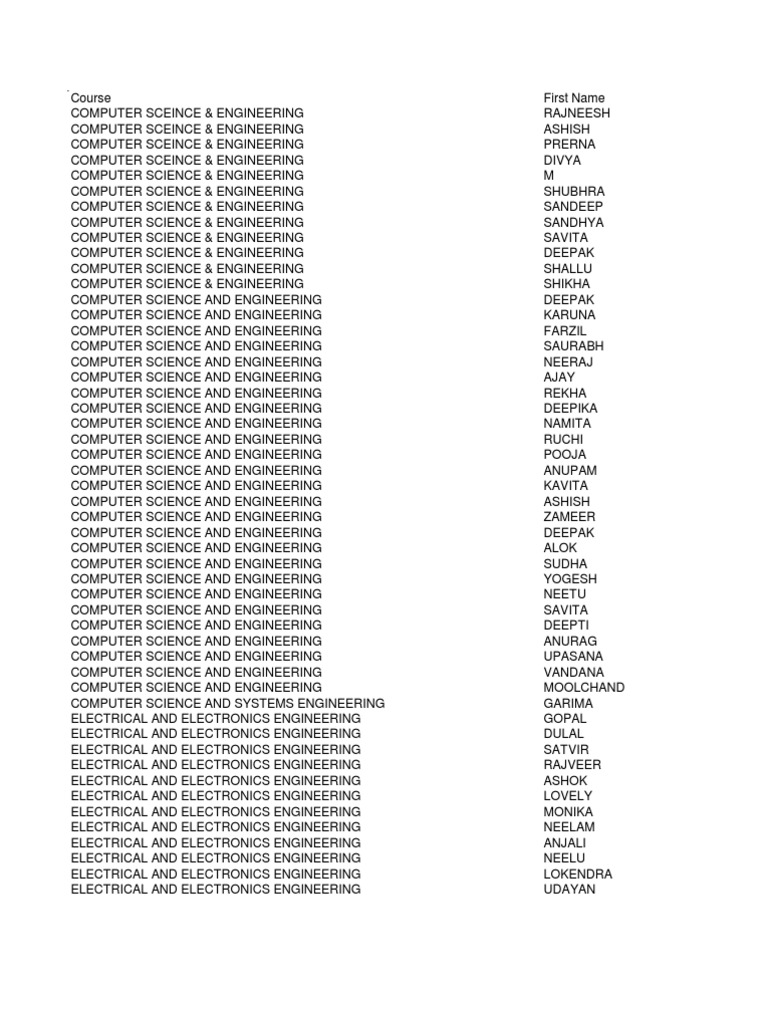 | Course | First Name |
|---|---|
| COMPUTER SCEINCE & ENGINEERING | RAJNEESH |
| COMPUTER SCEINCE & ENGINEERING | ASHISH |
| COMPUTER SCEINCE & ENGINEERING | PRERNA |
| COMPUTER SCEINCE & ENGINEERING | DIVYA |
| COMPUTER SCIENCE & ENGINEERING | M |
| COMPUTER SCIENCE & ENGINEERING | SHUBHRA |
| COMPUTER SCIENCE & ENGINEERING | SANDEEP |
| COMPUTER SCIENCE & ENGINEERING | SANDHYA |
| COMPUTER SCIENCE & ENGINEERING | SAVITA |
| COMPUTER SCIENCE & ENGINEERING | DEEPAK |
| COMPUTER SCIENCE & ENGINEERING | SHALLU |
| COMPUTER SCIENCE & ENGINEERING | SHIKHA |
| COMPUTER SCIENCE AND ENGINEERING | DEEPAK |
| COMPUTER SCIENCE AND ENGINEERING | KARUNA |
| COMPUTER SCIENCE AND ENGINEERING | FARZIL |
| COMPUTER SCIENCE AND ENGINEERING | SAURABH |
| COMPUTER SCIENCE AND ENGINEERING | NEERAJ |
| COMPUTER SCIENCE AND ENGINEERING | AJAY |
| COMPUTER SCIENCE AND ENGINEERING | REKHA |
| COMPUTER SCIENCE AND ENGINEERING | DEEPIKA |
| COMPUTER SCIENCE AND ENGINEERING | NAMITA |
| COMPUTER SCIENCE AND ENGINEERING | RUCHI |
| COMPUTER SCIENCE AND ENGINEERING | POOJA |
| COMPUTER SCIENCE AND ENGINEERING | ANUPAM |
| COMPUTER SCIENCE AND ENGINEERING | KAVITA |
| COMPUTER SCIENCE AND ENGINEERING | ASHISH |
| COMPUTER SCIENCE AND ENGINEERING | ZAMEER |
| COMPUTER SCIENCE AND ENGINEERING | DEEPAK |
| COMPUTER SCIENCE AND ENGINEERING | ALOK |
| COMPUTER SCIENCE AND ENGINEERING | SUDHA |
| COMPUTER SCIENCE AND ENGINEERING | YOGESH |
| COMPUTER SCIENCE AND ENGINEERING | NEETU |
| COMPUTER SCIENCE AND ENGINEERING | SAVITA |
| COMPUTER SCIENCE AND ENGINEERING | DEEPTI |
| COMPUTER SCIENCE AND ENGINEERING | ANURAG |
| COMPUTER SCIENCE AND ENGINEERING | UPASANA |
| COMPUTER SCIENCE AND ENGINEERING | VANDANA |
| COMPUTER SCIENCE AND ENGINEERING | MOOLCHAND |
| COMPUTER SCIENCE AND SYSTEMS ENGINEERING | GARIMA |
| ELECTRICAL AND ELECTRONICS ENGINEERING | GOPAL |
| ELECTRICAL AND ELECTRONICS ENGINEERING | DULAL |
| ELECTRICAL AND ELECTRONICS ENGINEERING | SATVIR |
| ELECTRICAL AND ELECTRONICS ENGINEERING | RAJVEER |
| ELECTRICAL AND ELECTRONICS ENGINEERING | ASHOK |
| ELECTRICAL AND ELECTRONICS ENGINEERING | LOVELY |
| ELECTRICAL AND ELECTRONICS ENGINEERING | MONIKA |
| ELECTRICAL AND ELECTRONICS ENGINEERING | NEELAM |
| ELECTRICAL AND ELECTRONICS ENGINEERING | ANJALI |
| ELECTRICAL AND ELECTRONICS ENGINEERING | NEELU |
| ELECTRICAL AND ELECTRONICS ENGINEERING | LOKENDRA |
| ELECTRICAL AND ELECTRONICS ENGINEERING | UDAYAN |